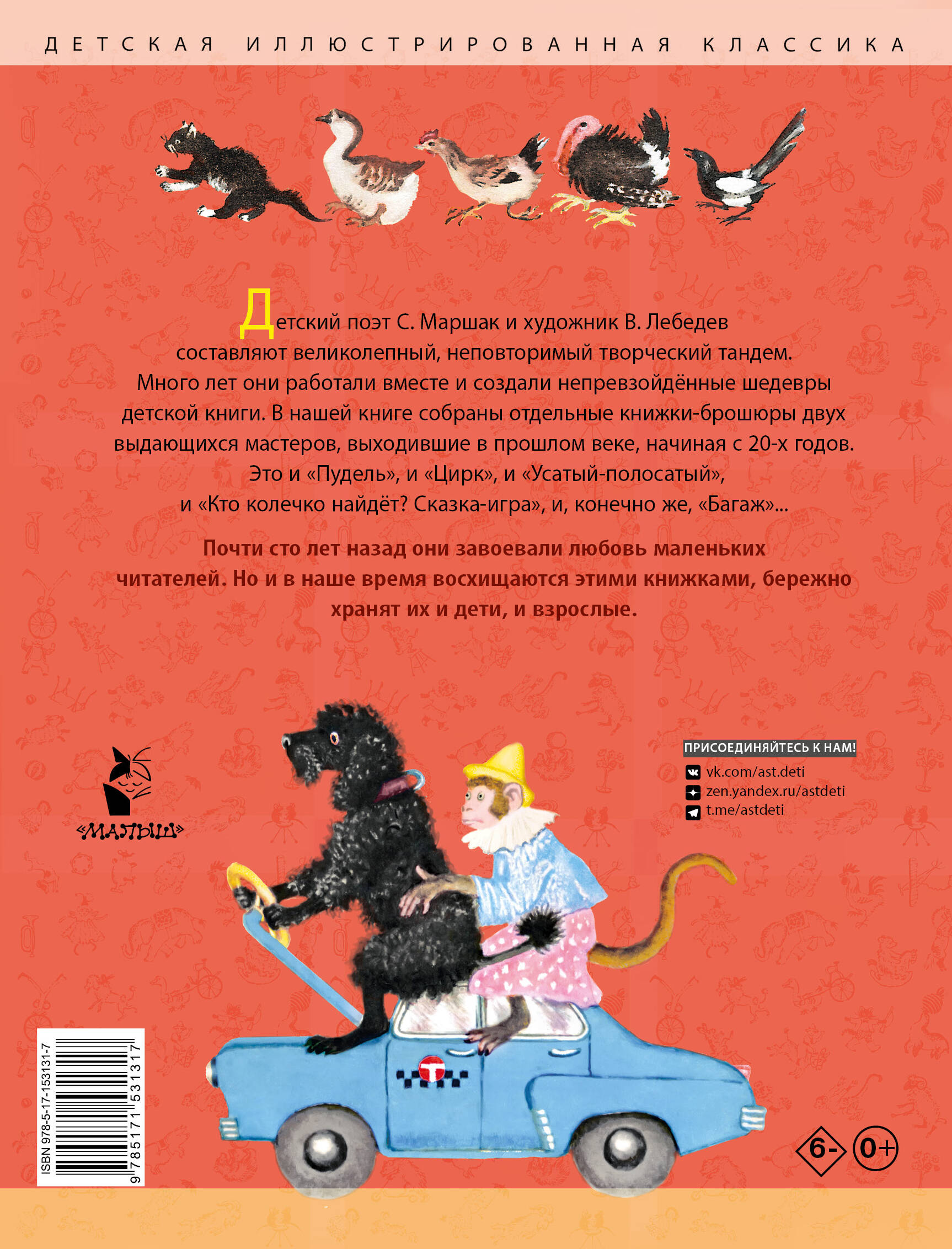 ДЕТСКАЯ ИЛЛЮСТРИРОВАННАЯ КЛАССИКА

Детский поэт С. Маршак и художник В. Лебедев составляют великолепный, неповторимый творческий тандем. Много лет они работали вместе и создали непревзойдённые шедевры детской книги. В нашей книге собраны отдельные книжки-брошюры двух выдающихся мастеров, выходившие в прошлом веке, начиная с 20-х годов. Это и «Пудель», и «Цирк», и «Усатый-полосатый», и «Кто колечко найдёт? Сказка-игра», и, конечно же, «Багаж»...

Почти сто лет назад они завоевали любовь маленьких читателей. Но и в наше время восхищаются этими книжками, бережно хранят их и дети, и взрослые.

«МАЛЫШ»

ПРИСОЕДИНЯЙТЕСЬ К НАМ!
vk.com/ast.deti
zen.yandex.ru/astdeti
t.me/astdeti

ISBN 978-5-17-153131-7
9 785171 531317

6-
0+